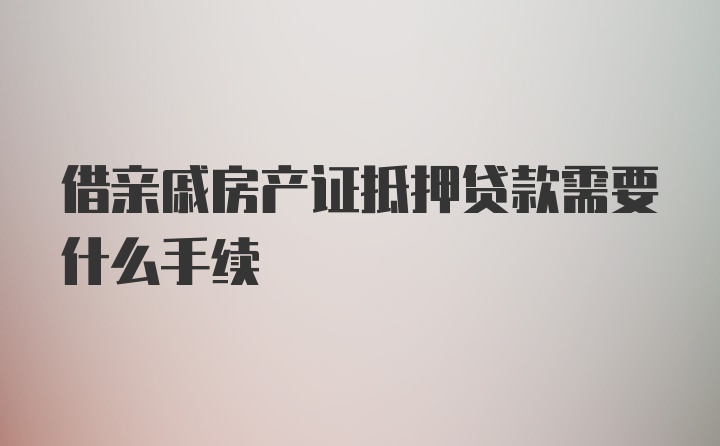 借亲戚房产证抵押贷款需要什么手续